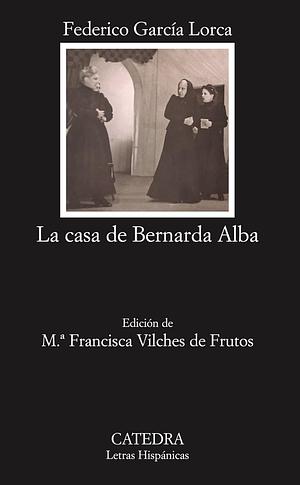 Federico García Lorca

La casa de Bernarda Alba

Edición de
M.ª Francisca Vilches de Frutos

CATEDRA
Letras Hispánicas